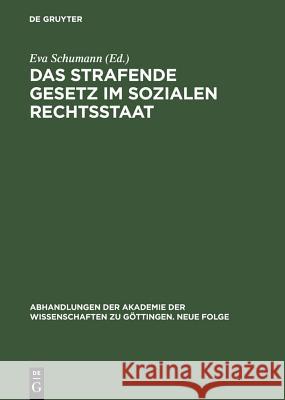 DE GRUYTER

Eva Schumann (Ed.)

DAS STRAFENDE GESETZ IM SOZIALEN RECHTSSTAAT

ABHANDLUNGEN DER AKADEMIE DER WISSENSCHAFTEN ZU GÖTTINGEN. NEUE FOLGE

DE G

Kraina Książek